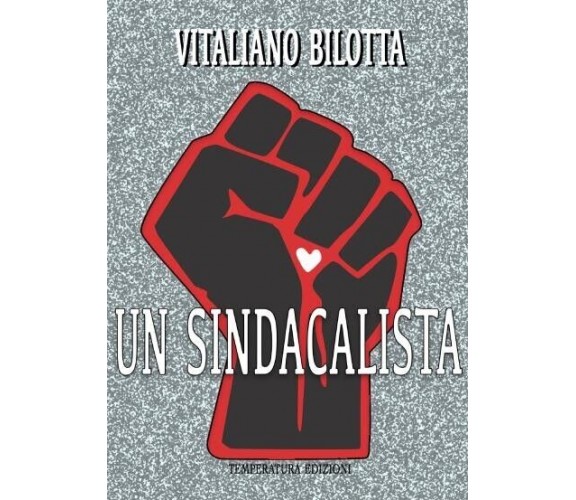 VITALIANO BILOTTA

UN SINDACALISTA

TEMPERATURA EDIZIONI